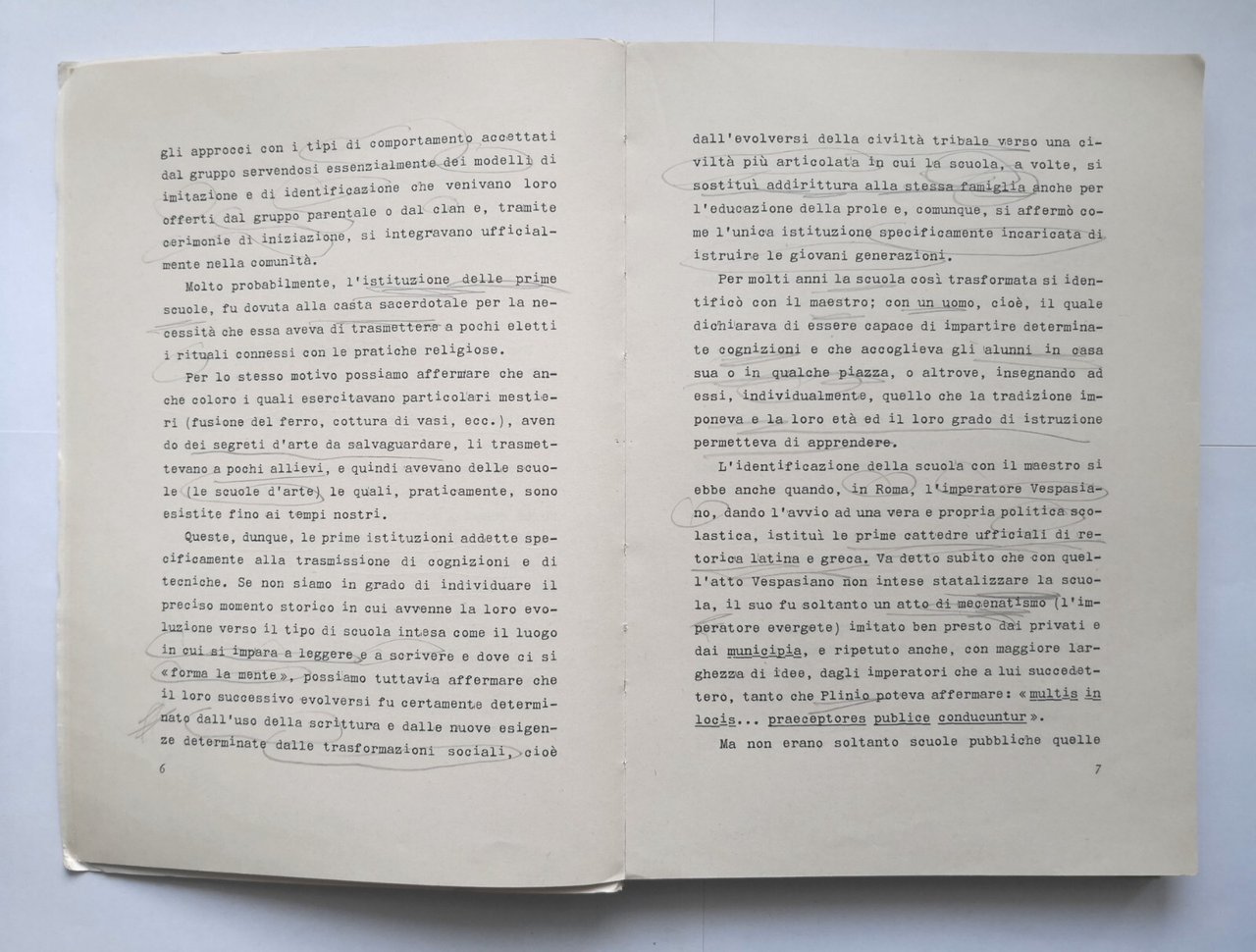 gli approcci con i tipi di comportamento accettati dal gruppo servendosi essenzialmente dei modelli di imitazione e di identificazione che venivano loro offerti dal gruppo parentale o dal clan e, tramite cerimonie di iniziazione, si integravano ufficialmente nella comunità.

Molto probabilmente, l'istituzione delle prime scuole, fu dovuta alla casta sacerdotale per la necessità che essa aveva di trasmettere a pochi eletti i rituali connessi con le pratiche religiose.

Per lo stesso motivo possiamo affermare che anche coloro i quali esercitavano particolari mestieri (fusione del ferro, cottura di vasi, ecc.), avendo dei segreti d'arte da salvaguardare, li trasmettevano a pochi allievi, e quindi avevano delle scuole (le scuole d'arte) le quali, praticamente, sono esistite fino ai tempi nostri.

Queste, dunque, le prime istituzioni addette specificamente alla trasmissione di cognizioni e di tecniche. Se non siamo in grado di individuare il preciso momento storico in cui avvenne la loro evoluzione verso il tipo di scuola intesa come il luogo in cui si impara a leggere e a scrivere e dove ci si «forma la mente», possiamo tuttavia affermare che il loro successivo evolversi fu certamente determinato dall'uso della scrittura e dalle nuove esigenze determinate dalle trasformazioni sociali, cioè

6

dall'evolversi della civiltà tribale verso una civiltà più articolata in cui la scuola, a volte, si sostituì addirittura alla stessa famiglia anche per l'educazione della prole e, comunque, si affermò come l'unica istituzione specificamente incaricata di istruire le giovani generazioni.

Per molti anni la scuola così trasformata si identificò con il maestro; con un uomo, cioè, il quale dichiarava di essere capace di impartire determinate cognizioni e che accoglieva gli alunni in casa sua o in qualche piazza, o altrove, insegnando ad essi, individualmente, quello che la tradizione imponeva e la loro età ed il loro grado di istruzione permetteva di apprendere.

L'identificazione della scuola con il maestro si ebbe anche quando, in Roma, l'imperatore Vespasiano, dando l'avvio ad una vera e propria politica scolastica, istituì le prime cattedre ufficiali di retorica latina e greca. Va detto subito che con quell'atto Vespasiano non intese statalizzare la scuola, il suo fu soltanto un atto di mecenatismo (l'imperatore evergete) imitato ben presto dai privati e dai municipia, e ripetuto anche, con maggiore larghezza di idee, dagli imperatori che a lui succedettero, tanto che Plinio poteva affermare: «multis in locis... praeceptores publice conducuntur».

Ma non erano soltanto scuole pubbliche quelle

7